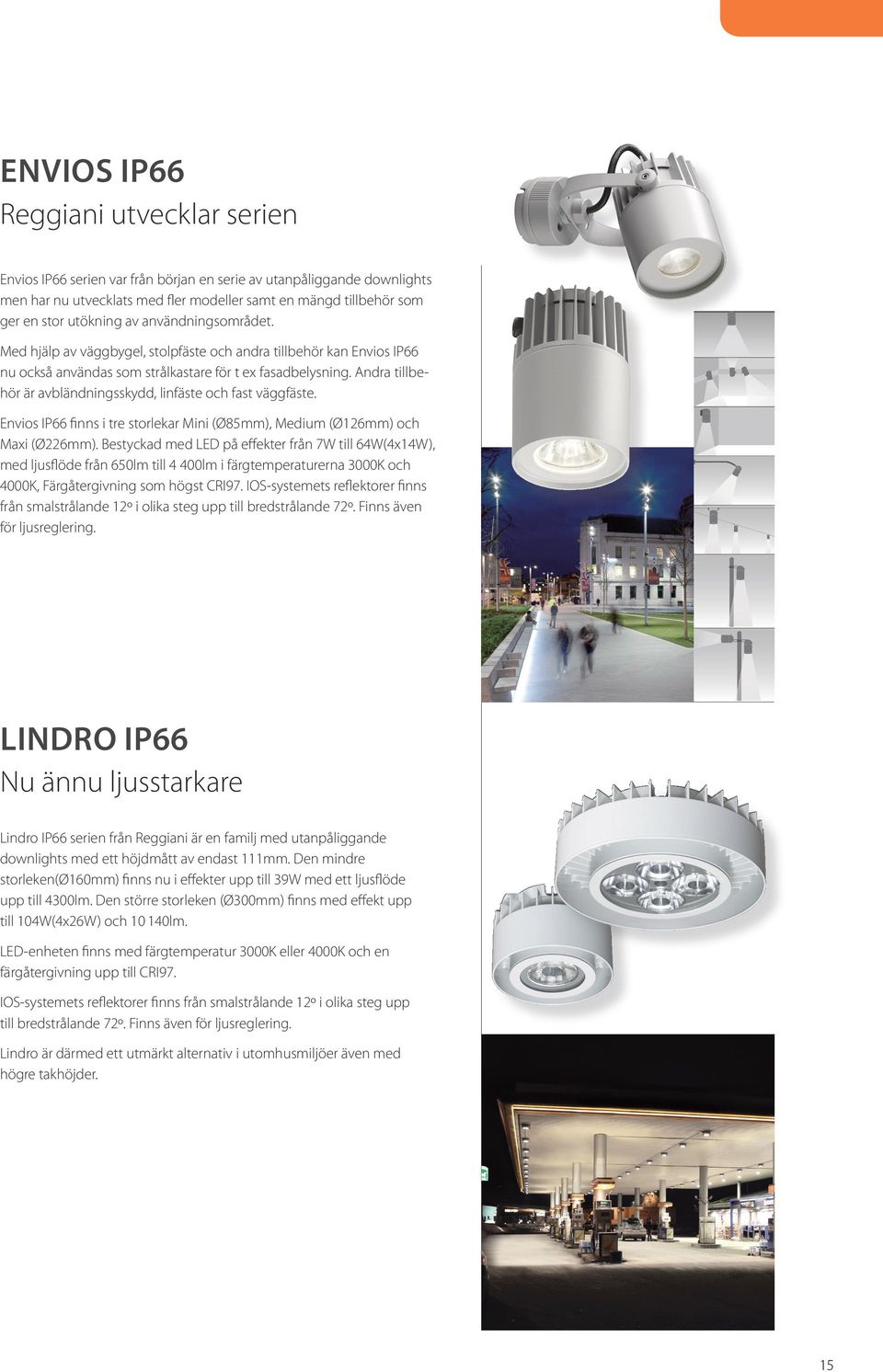 ENVIOS IP66
Reggiani utvecklar serien

Envios IP66 serien var från början en serie av utanpåliggande downlights men har nu utvecklats med fler modeller samt en mängd tillbehör som ger en stor utökning av användningsområdet.

Med hjälp av väggbygel, stolpfäste och andra tillbehör kan Envios IP66 nu också användas som strålkastare för t ex fasadbelysning. Andra tillbehör är avbländningsskydd, linfäste och fast väggfäste.

Envios IP66 finns i tre storlekar Mini (Ø85mm), Medium (Ø126mm) och Maxi (Ø226mm). Bestyckad med LED på effekter från 7W till 64W(4x14W), med ljusflöde från 650lm till 4 400lm i färgtemperaturerna 3000K och 4000K, Färgåtergivning som högst CRI97. IOS-systemets reflektorer finns från smalstrålande 12º i olika steg upp till bredstrålande 72º. Finns även för ljusreglering.

LINDRO IP66
Nu ännu ljusstarkare

Lindro IP66 serien från Reggiani är en familj med utanpåliggande downlights med ett höjdmått av endast 111mm. Den mindre storleken(Ø160mm) finns nu i effekter upp till 39W med ett ljusflöde upp till 4300lm. Den större storleken (Ø300mm) finns med effekt upp till 104W(4x26W) och 10 140lm.

LED-enheten finns med färgtemperatur 3000K eller 4000K och en färgåtergivning upp till CRI97.

IOS-systemets reflektorer finns från smalstrålande 12º i olika steg upp till bredstrålande 72º. Finns även för ljusreglering.

Lindro är därmed ett utmärkt alternativ i utomhusmiljöer även med högre takhöjder.

15